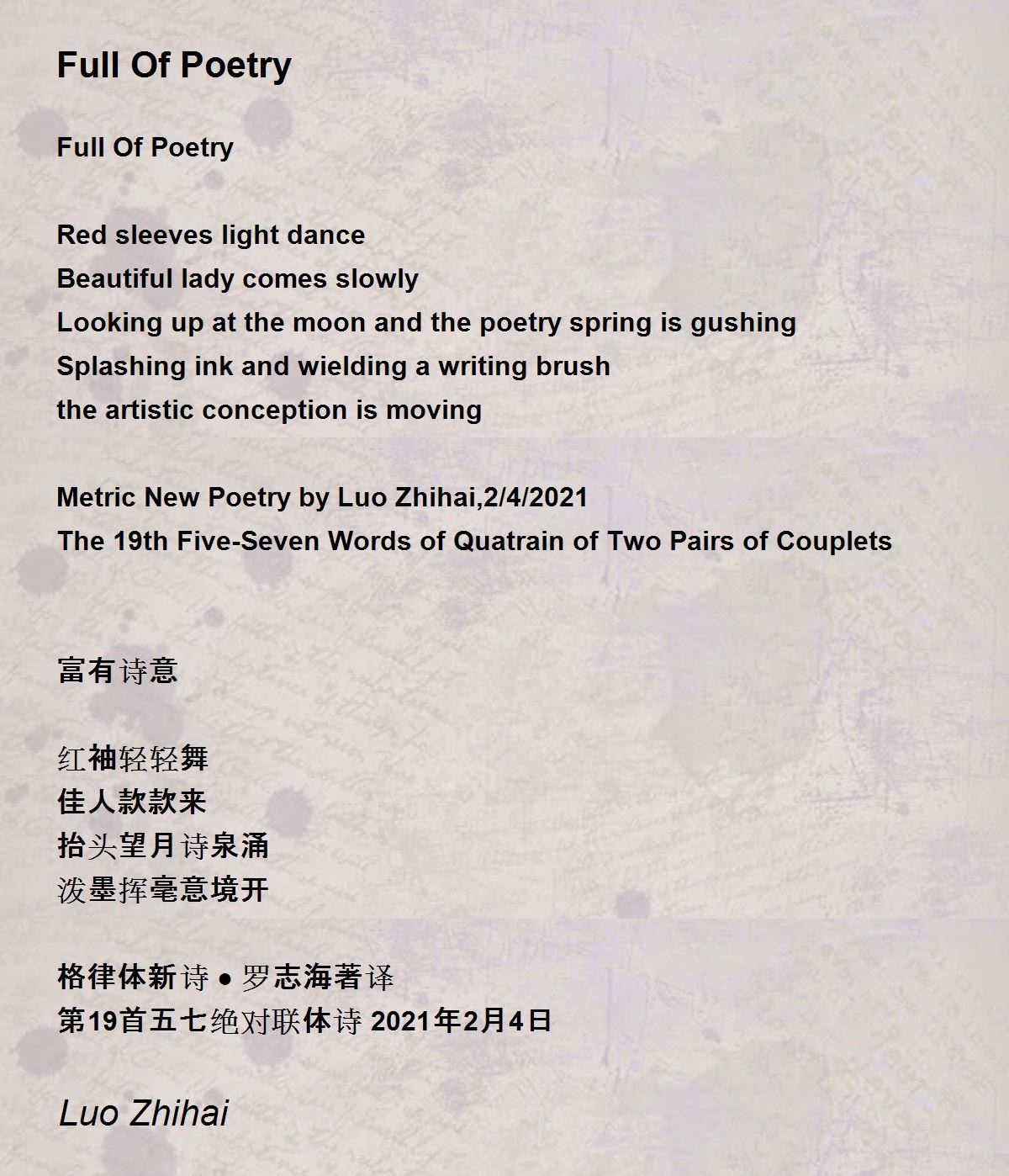 Full Of Poetry

Full Of Poetry

Red sleeves light dance
Beautiful lady comes slowly
Looking up at the moon and the poetry spring is gushing
Splashing ink and wielding a writing brush
the artistic conception is moving

Metric New Poetry by Luo Zhihai,2/4/2021
The 19th Five-Seven Words of Quatrain of Two Pairs of Couplets

富有诗意

红袖轻轻舞
佳人款款来
抬头望月诗泉涌
泼墨挥毫意境开

格律体新诗 ● 罗志海著译
第19首五七绝对联体诗 2021年2月4日

Luo Zhihai